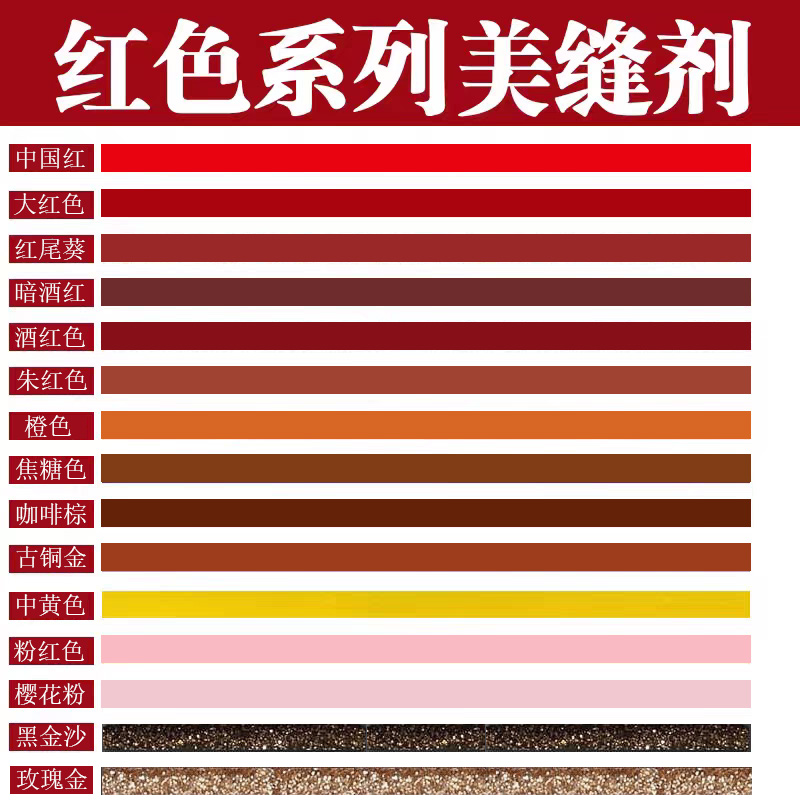 红色系列美缝剂

中国红

大红色

红尾葵

暗酒红

酒红色

朱红色

橙色

焦糖色

咖啡棕

古铜金

中黄色

粉红色

樱花粉

黑金沙

玫瑰金